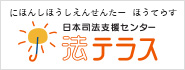 にほんしほうしえんせんたー　ほうてらす
日本司法支援センター
法テラス